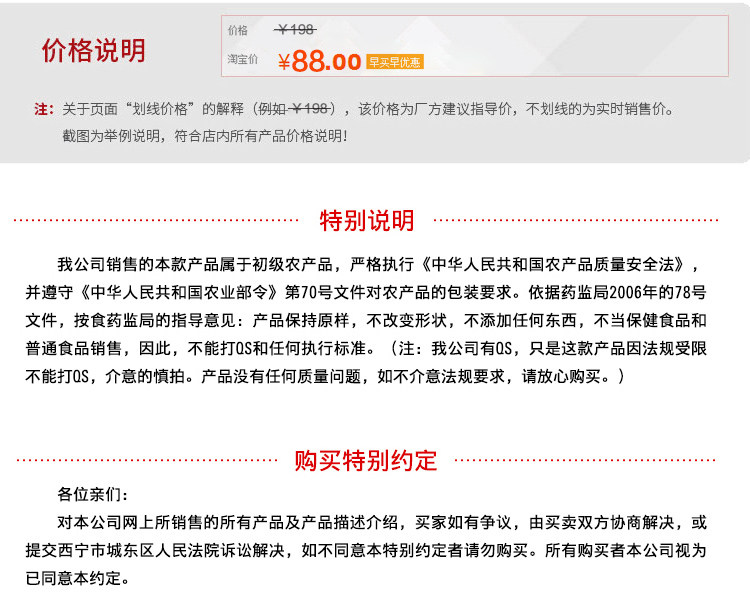 价格说明

价格 ¥198

淘宝价 ¥88.00 早买早优惠

注：关于页面“划线价格”的解释（例如¥198），该价格为厂方建议指导价，不划线的为实时销售价。

截图为举例说明，符合店内所有产品价格说明！

特别说明

我公司销售的本款产品属于初级农产品，严格执行《中华人民共和国农产品质量安全法》，并遵守《中华人民共和国农业部令》第70号文件对农产品的包装要求。依据药监局2006年的78号文件，按食药监局的指导意见：产品保持原样，不改变形状，不添加任何东西，不当保健食品和普通食品销售，因此，不能打QS和任何执行标准。（注：我公司有QS，只是这款产品因法规受限不能打QS，介意的慎拍。产品没有任何质量问题，如不介意法规要求，请放心购买。）

购买特别约定

各位亲们：

对本公司网上所销售的所有产品及产品描述介绍，买家如有争议，由买卖双方协商解决，或提交西宁市城东区人民法院诉讼解决，如不同意本特别约定者请勿购买。所有购买者本公司视为已同意本约定。